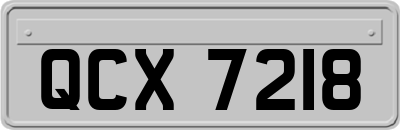 QCX 7218